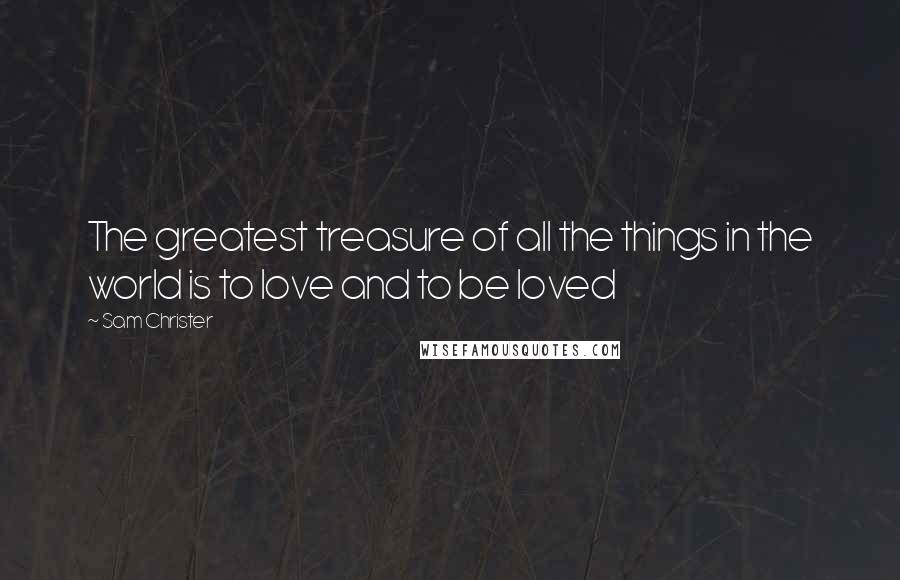 The greatest treasure of all the things in the world is to love and to be loved

~ Sam Christer

WISEFAMOUSQUOTES.COM